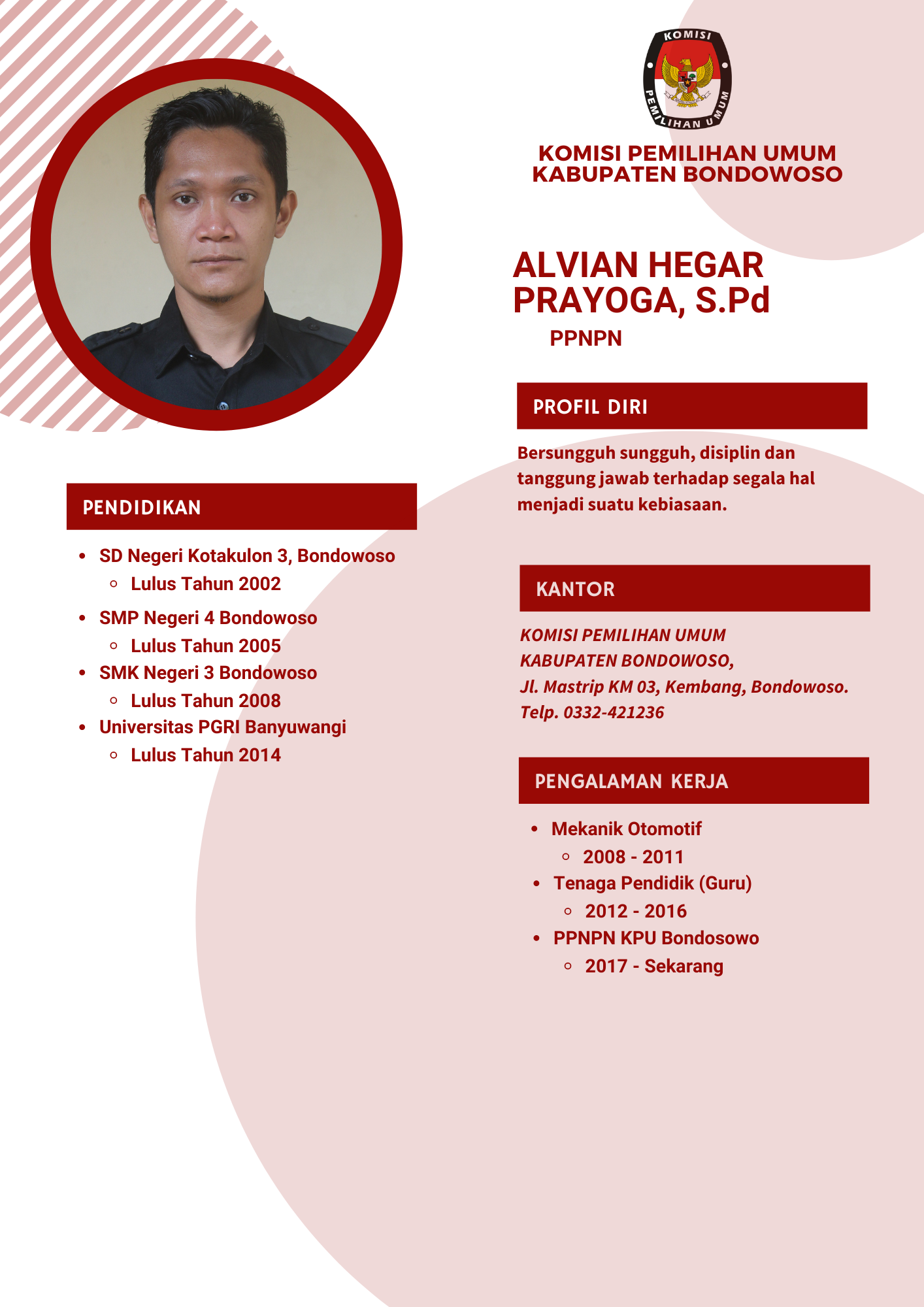 KOMISI PEMILIHAN UMUM

KOMISI PEMILIHAN UMUM
KABUPATEN BONDOWOSO

ALVIAN HEGAR PRAYOGA, S.Pd
PPNPN

PENDIDIKAN

• SD Negeri Kotakulon 3, Bondowoso
  ◦ Lulus Tahun 2002
• SMP Negeri 4 Bondowoso
  ◦ Lulus Tahun 2005
• SMK Negeri 3 Bondowoso
  ◦ Lulus Tahun 2008
• Universitas PGRI Banyuwangi
  ◦ Lulus Tahun 2014

PROFIL DIRI

Bersungguh sungguh, disiplin dan tanggung jawab terhadap segala hal menjadi suatu kebiasaan.

KANTOR

KOMISI PEMILIHAN UMUM
KABUPATEN BONDOWOSO,
Jl. Mastrip KM 03, Kembang, Bondowoso.
Telp. 0332-421236

PENGALAMAN KERJA

• Mekanik Otomotif
  ◦ 2008 - 2011
• Tenaga Pendidik (Guru)
  ◦ 2012 - 2016
• PPNPN KPU Bondosowo
  ◦ 2017 - Sekarang